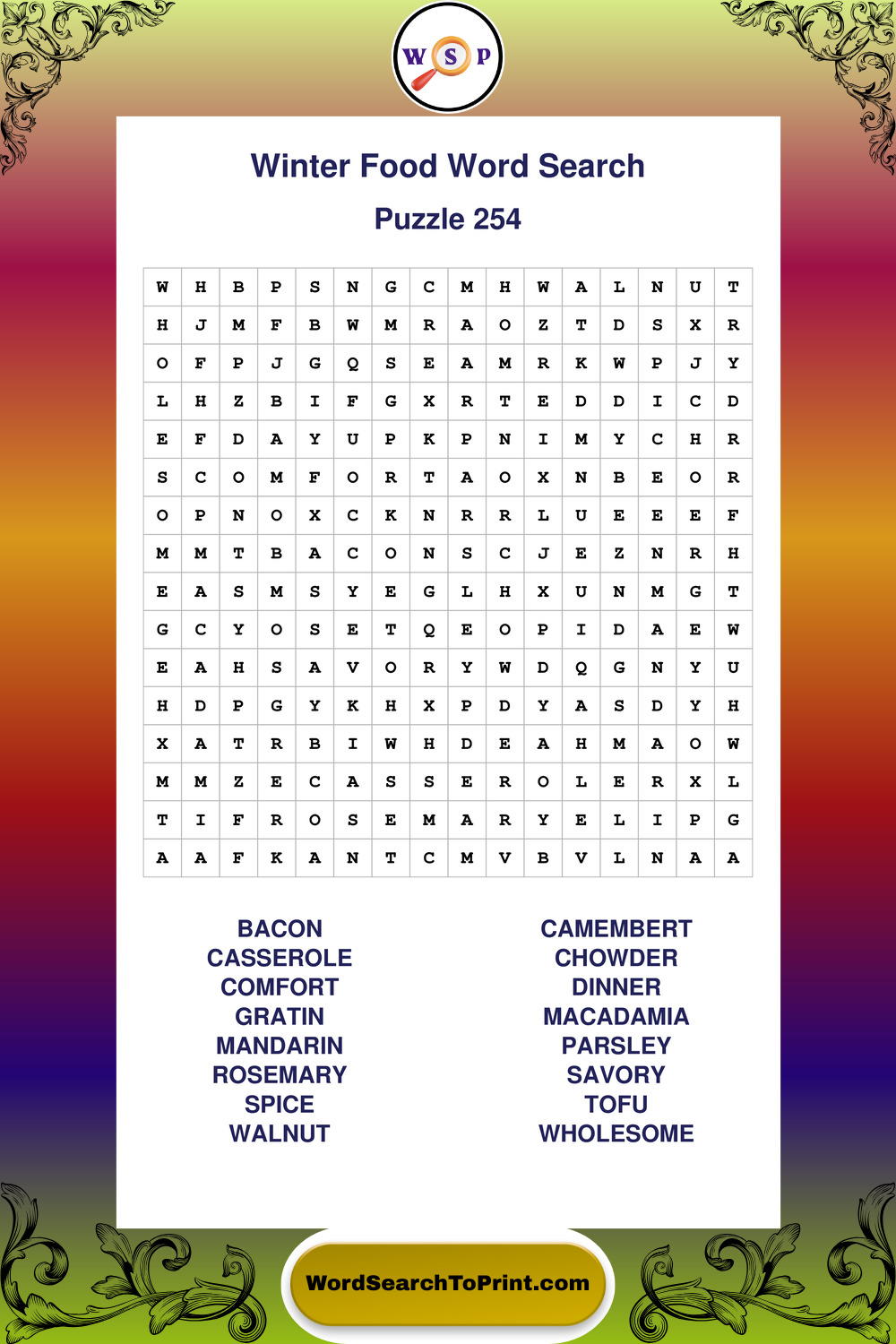 W S P

Winter Food Word Search

Puzzle 254

| W | H | B | P | S | N | G | C | M | H | W | A | L | N | U | T |
|---|---|---|---|---|---|---|---|---|---|---|---|---|---|---|---|
| H | J | M | F | B | W | M | R | A | O | Z | T | D | S | X | R |
| O | F | P | J | G | Q | S | E | A | M | R | K | W | P | J | Y |
| L | H | Z | B | I | F | G | X | R | T | E | D | D | I | C | D |
| E | F | D | A | Y | U | P | K | P | N | I | M | Y | C | H | R |
| S | C | O | M | F | O | R | T | A | O | X | N | B | E | O | R |
| O | P | N | O | X | C | K | N | R | R | L | U | E | E | E | F |
| M | M | T | B | A | C | O | N | S | C | J | E | Z | N | R | H |
| E | A | S | M | S | Y | E | G | L | H | X | U | N | M | G | T |
| G | C | Y | O | S | E | T | Q | E | O | P | I | D | A | E | W |
| E | A | H | S | A | V | O | R | Y | W | D | Q | G | N | Y | U |
| H | D | P | G | Y | K | H | X | P | D | Y | A | S | D | Y | H |
| X | A | T | R | B | I | W | H | D | E | A | H | M | A | O | W |
| M | M | Z | E | C | A | S | S | E | R | O | L | E | R | X | L |
| T | I | F | R | O | S | E | M | A | R | Y | E | L | I | P | G |
| A | A | F | K | A | N | T | C | M | V | B | V | L | N | A | A |

BACON
CASSEROLE
COMFORT
GRATIN
MANDARIN
ROSEMARY
SPICE
WALNUT

CAMEMBERT
CHOWDER
DINNER
MACADAMIA
PARSLEY
SAVORY
TOFU
WHOLESOME

WordSearchToPrint.com